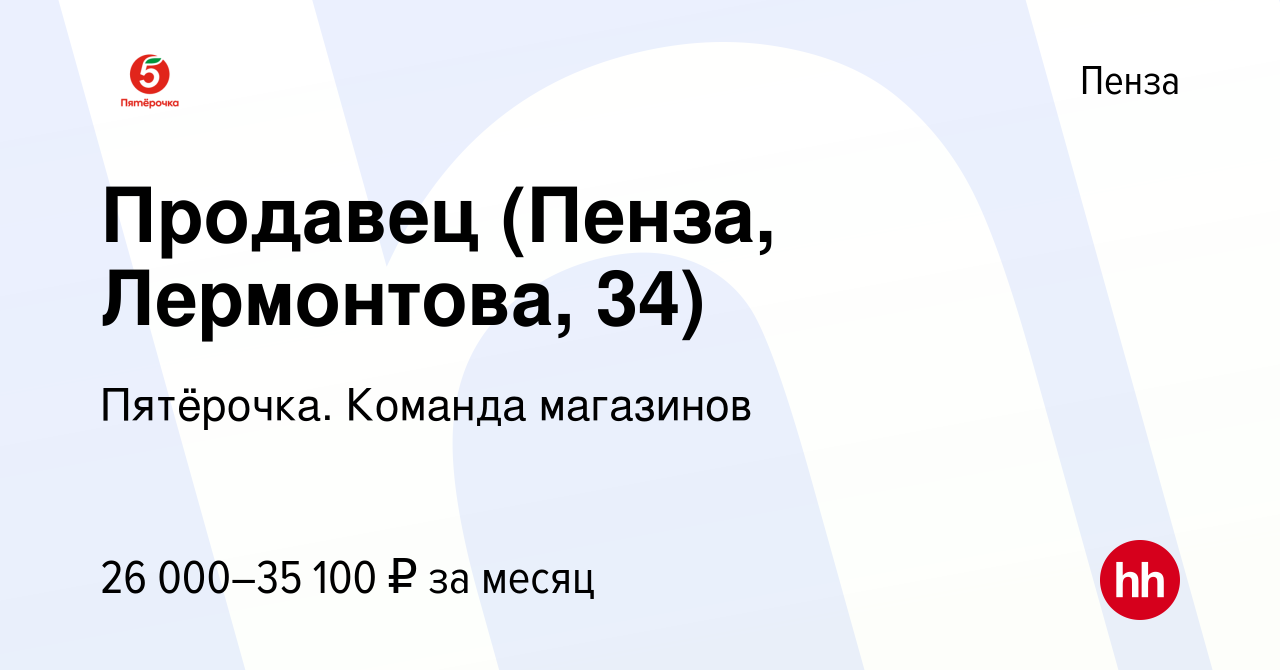 5
Пятёрочка

Пенза

Продавец (Пенза, Лермонтова, 34)

Пятёрочка. Команда магазинов

26 000–35 100 ₽ за месяц

hh